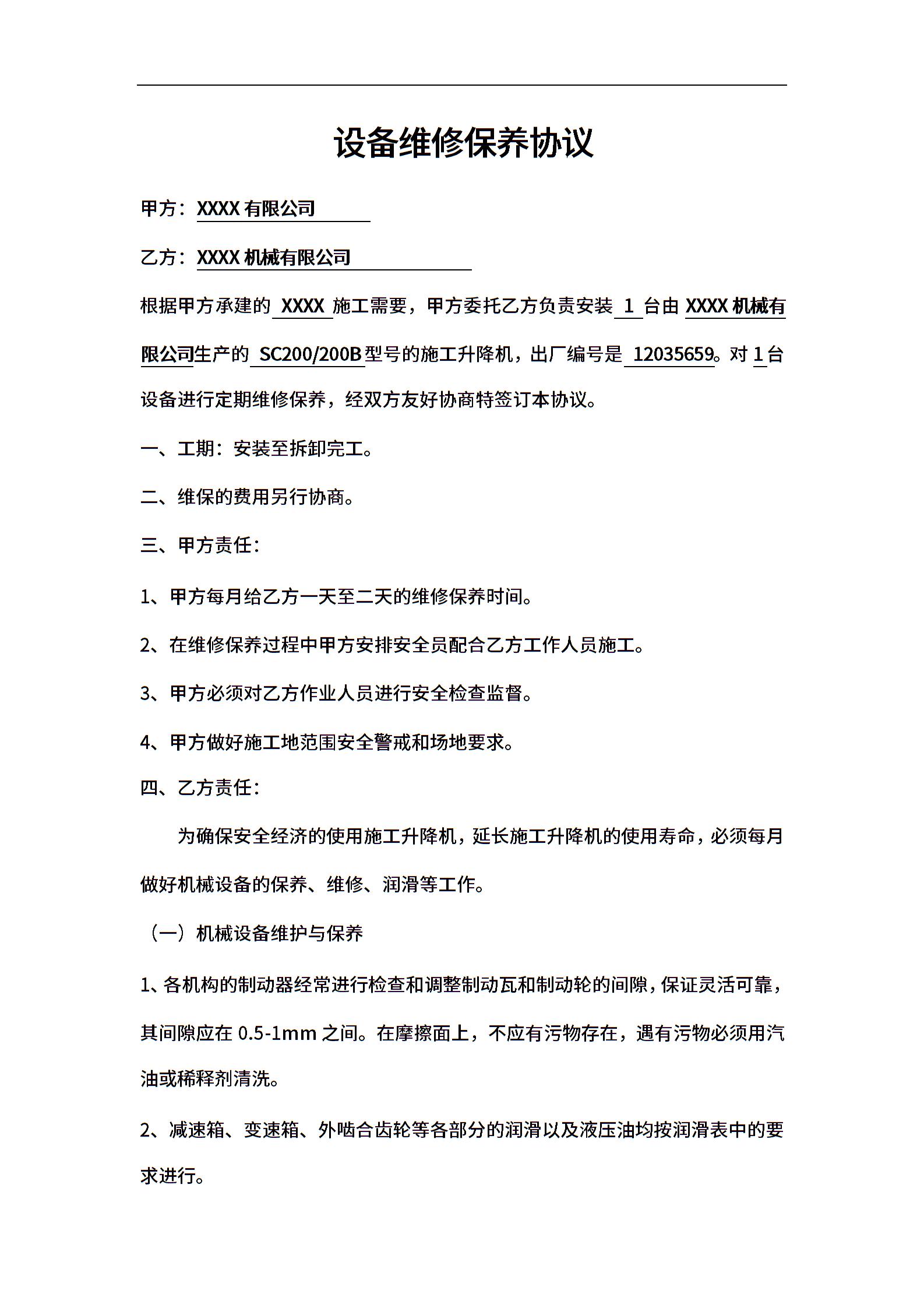 设备维修保养协议

甲方：XXXX 有限公司

乙方：XXXX 机械有限公司

根据甲方承建的 XXXX 施工需要，甲方委托乙方负责安装 1 台由 XXXX 机械有限公司生产的 SC200/200B 型号的施工升降机，出厂编号是 12035659。对 1 台设备进行定期维修保养，经双方友好协商特签订本协议。

一、工期：安装至拆卸完工。

二、维保的费用另行协商。

三、甲方责任：

1、甲方每月给乙方一天至二天的维修保养时间。

2、在维修保养过程中甲方安排安全员配合乙方工作人员施工。

3、甲方必须对乙方作业人员进行安全检查监督。

4、甲方做好施工地范围安全警戒和场地要求。

四、乙方责任：

为确保安全经济的使用施工升降机，延长施工升降机的使用寿命，必须每月做好机械设备的保养、维修、润滑等工作。

（一）机械设备维护与保养

1、各机构的制动器经常进行检查和调整制动瓦和制动轮的间隙，保证灵活可靠，其间隙应在 0.5-1mm 之间。在摩擦面上，不应有污物存在，遇有污物必须用汽油或稀释剂清洗。

2、减速箱、变速箱、外啮合齿轮等各部分的润滑以及液压油均按润滑表中的要求进行。